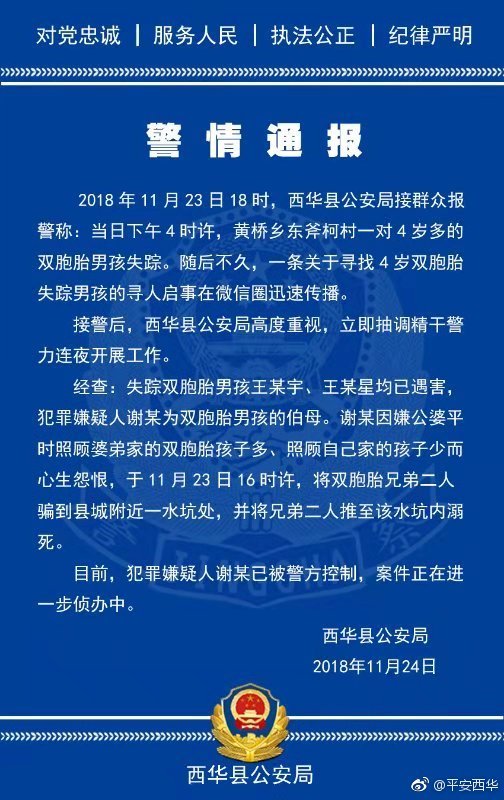 对党忠诚 | 服务人民 | 执法公正 | 纪律严明

警情通报

2018 年 11 月 23 日 18 时，西华县公安局接群众报警称：当日下午 4 时许，黄桥乡东斧柯村一对 4 岁多的双胞胎男孩失踪。随后不久，一条关于寻找 4 岁双胞胎失踪男孩的寻人启事在微信圈迅速传播。

接警后，西华县公安局高度重视，立即抽调精干警力连夜开展工作。

经查：失踪双胞胎男孩王某宇、王某星均已遇害，犯罪嫌疑人谢某为双胞胎男孩的伯母。谢某因嫌公婆平时照顾婆弟家的双胞胎孩子多、照顾自己家的孩子少而心生怨恨，于 11 月 23 日 16 时许，将双胞胎兄弟二人骗到县城附近一水坑处，并将兄弟二人推至该水坑内溺死。

目前，犯罪嫌疑人谢某已被警方控制，案件正在进一步侦办中。

西华县公安局
2018年11月24日

西华县公安局

@平安西华